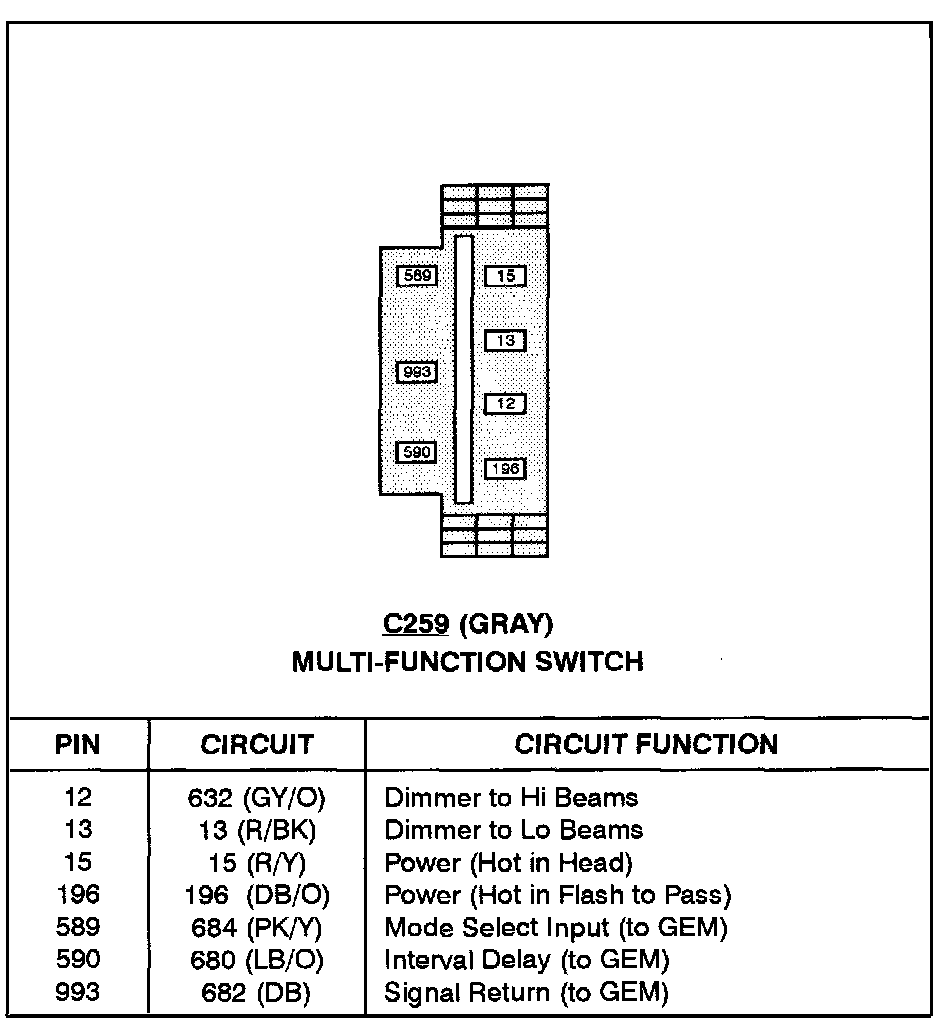 589
15
13
993
12
590
196

C259 (GRAY)
MULTI-FUNCTION SWITCH

| PIN | CIRCUIT | CIRCUIT FUNCTION |
|---|---|---|
| 12 | 632 (GY/O) | Dimmer to Hi Beams |
| 13 | 13 (R/BK) | Dimmer to Lo Beams |
| 15 | 15 (R/Y) | Power (Hot in Head) |
| 196 | 196 (DB/O) | Power (Hot in Flash to Pass) |
| 589 | 684 (PK/Y) | Mode Select Input (to GEM) |
| 590 | 680 (LB/O) | Interval Delay (to GEM) |
| 993 | 682 (DB) | Signal Return (to GEM) |